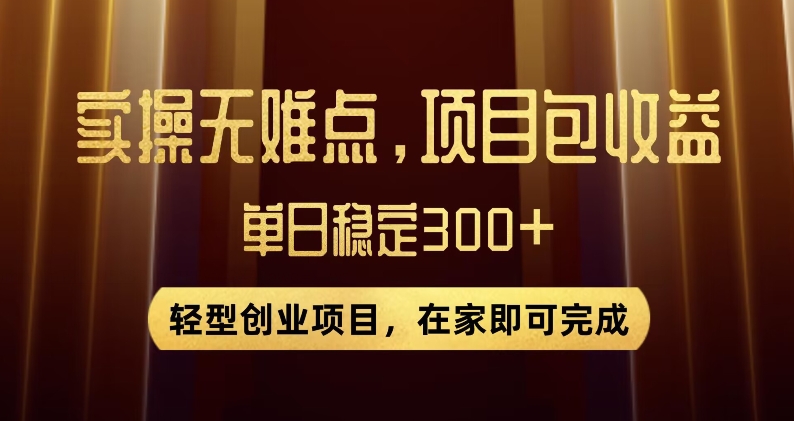 实操无难点，项目包收益

单日稳定300+

轻型创业项目，在家即可完成